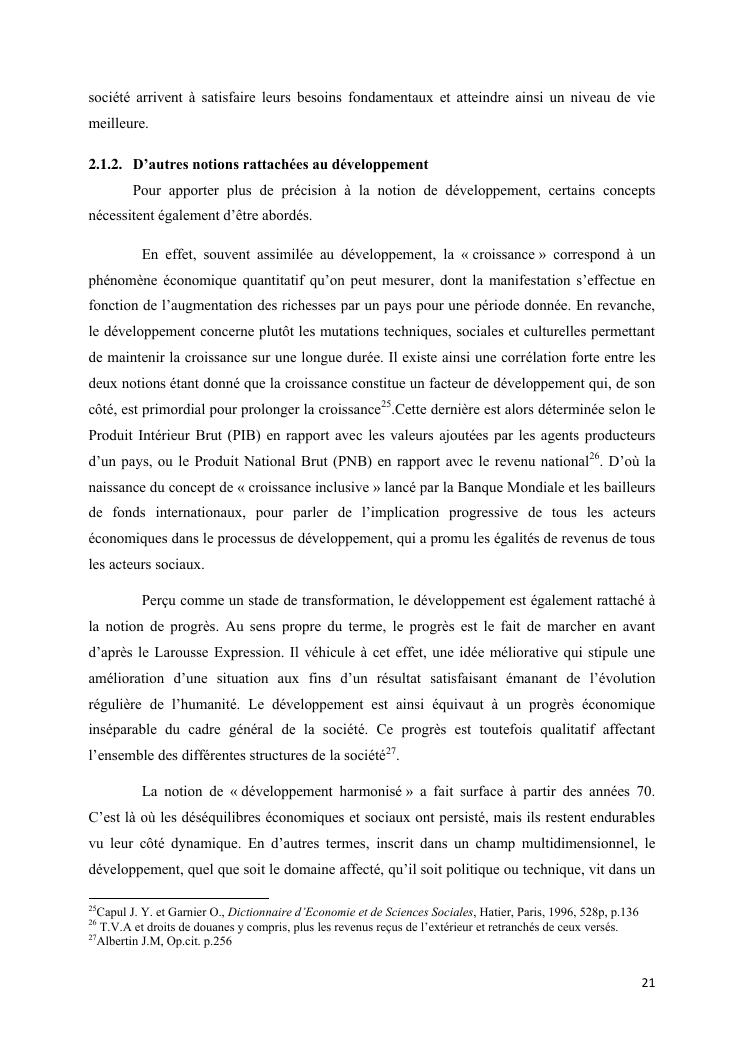 société arrivent à satisfaire leurs besoins fondamentaux et atteindre ainsi un niveau de vie meilleure.

2.1.2. D'autres notions rattachées au développement

Pour apporter plus de précision à la notion de développement, certains concepts nécessitent également d'être abordés.

En effet, souvent assimilée au développement, la « croissance » correspond à un phénomène économique quantitatif qu'on peut mesurer, dont la manifestation s'effectue en fonction de l'augmentation des richesses par un pays pour une période donnée. En revanche, le développement concerne plutôt les mutations techniques, sociales et culturelles permettant de maintenir la croissance sur une longue durée. Il existe ainsi une corrélation forte entre les deux notions étant donné que la croissance constitue un facteur de développement qui, de son côté, est primordial pour prolonger la croissance$^{25}$.Cette dernière est alors déterminée selon le Produit Intérieur Brut (PIB) en rapport avec les valeurs ajoutées par les agents producteurs d'un pays, ou le Produit National Brut (PNB) en rapport avec le revenu national$^{26}$. D'où la naissance du concept de « croissance inclusive » lancé par la Banque Mondiale et les bailleurs de fonds internationaux, pour parler de l'implication progressive de tous les acteurs économiques dans le processus de développement, qui a promu les égalités de revenus de tous les acteurs sociaux.

Perçu comme un stade de transformation, le développement est également rattaché à la notion de progrès. Au sens propre du terme, le progrès est le fait de marcher en avant d'après le Larousse Expression. Il véhicule à cet effet, une idée méliorative qui stipule une amélioration d'une situation aux fins d'un résultat satisfaisant émanant de l'évolution régulière de l'humanité. Le développement est ainsi équivaut à un progrès économique inséparable du cadre général de la société. Ce progrès est toutefois qualitatif affectant l'ensemble des différentes structures de la société$^{27}$.

La notion de « développement harmonisé » a fait surface à partir des années 70. C'est là où les déséquilibres économiques et sociaux ont persisté, mais ils restent endurables vu leur côté dynamique. En d'autres termes, inscrit dans un champ multidimensionnel, le développement, quel que soit le domaine affecté, qu'il soit politique ou technique, vit dans un

$^{25}$Capul J. Y. et Garnier O., Dictionnaire d'Economie et de Sciences Sociales, Hatier, Paris, 1996, 528p, p.136
$^{26}$ T.V.A et droits de douanes y compris, plus les revenus reçus de l'extérieur et retranchés de ceux versés.
$^{27}$Albertin J.M, Op.cit. p.256

21